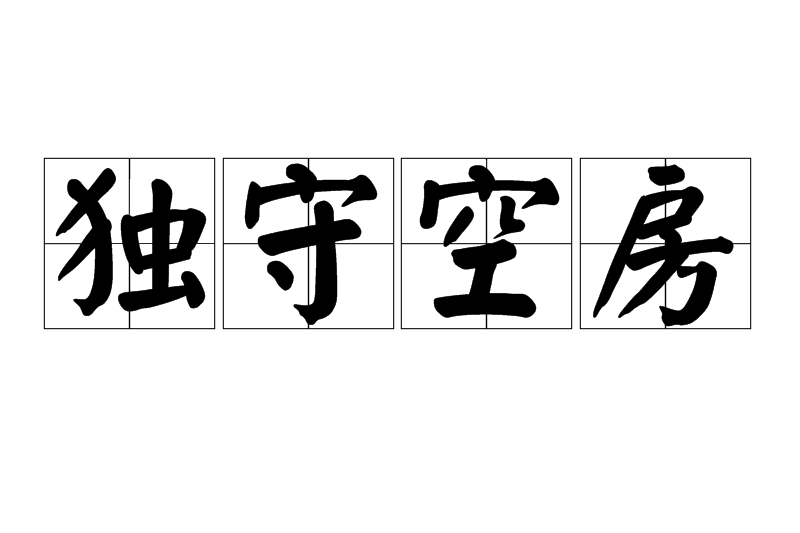 独守空房